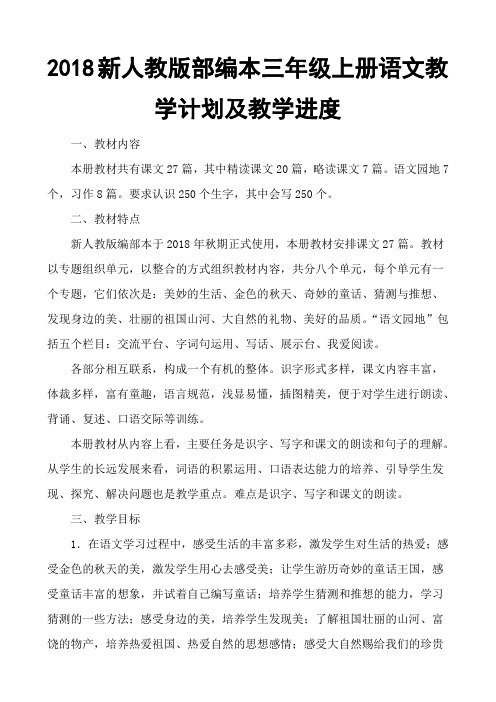 2018新人教版部编本三年级上册语文教学计划及教学进度

一、教材内容

本册教材共有课文27篇，其中精读课文20篇，略读课文7篇。语文园地7个，习作8篇。要求认识250个生字，其中会写250个。

二、教材特点

新人教版编部本于2018年秋期正式使用，本册教材安排课文27篇。教材以专题组织单元，以整合的方式组织教材内容，共分八个单元，每个单元有一个专题，它们依次是：美妙的生活、金色的秋天、奇妙的童话、猜测与推想、发现身边的美、壮丽的祖国山河、大自然的礼物、美好的品质。“语文园地”包括五个栏目：交流平台、字词句运用、写话、展示台、我爱阅读。

各部分相互联系，构成一个有机的整体。识字形式多样，课文内容丰富，体裁多样，富有童趣，语言规范，浅显易懂，插图精美，便于对学生进行朗读、背诵、复述、口语交际等训练。

本册教材从内容上看，主要任务是识字、写字和课文的朗读和句子的理解。从学生的长远发展来看，词语的积累运用、口语表达能力的培养、引导学生发现、探究、解决问题也是教学重点。难点是识字、写字和课文的朗读。

三、教学目标

1. 在语文学习过程中，感受生活的丰富多彩，激发学生对生活的热爱；感受金色的秋天的美，激发学生用心去感受美；让学生游历奇妙的童话王国，感受童话丰富的想象，并试着自己编写童话；培养学生猜测和推想的能力，学习猜测的一些方法；感受身边的美，培养学生发现美；了解祖国壮丽的山河、富饶的物产，培养热爱祖国、热爱自然的思想感情；感受大自然赐给我们的珍贵